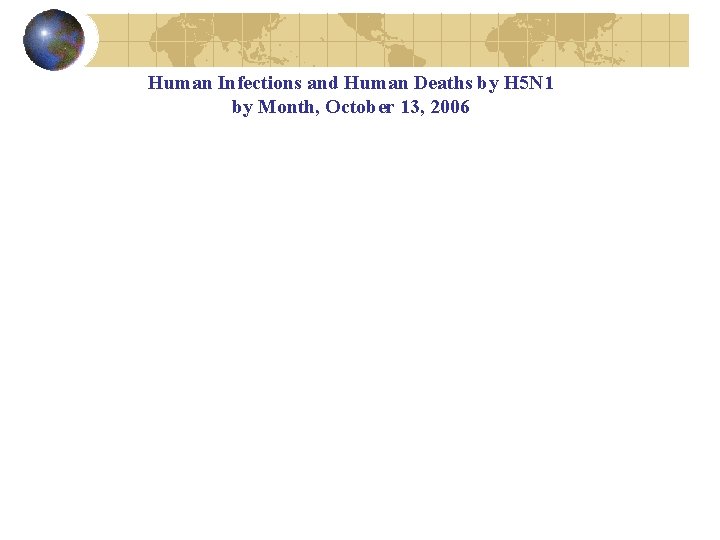 Human Infections and Human Deaths by H5N1
by Month, October 13, 2006